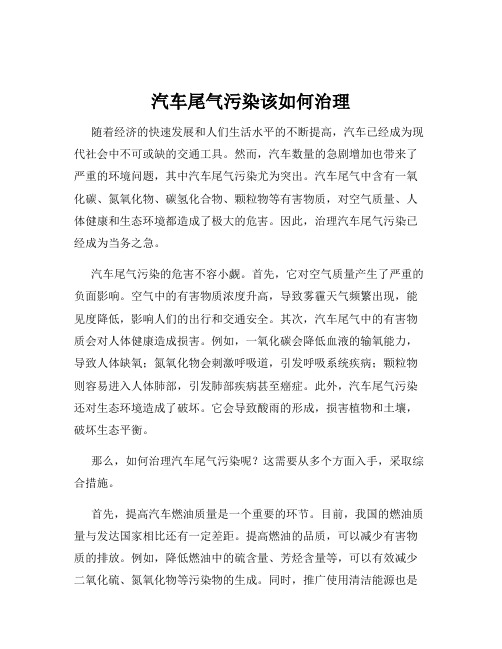 汽车尾气污染该如何治理

随着经济的快速发展和人们生活水平的不断提高，汽车已经成为现代社会中不可或缺的交通工具。然而，汽车数量的急剧增加也带来了严重的环境问题，其中汽车尾气污染尤为突出。汽车尾气中含有一氧化碳、氮氧化物、碳氢化合物、颗粒物等有害物质，对空气质量、人体健康和生态环境都造成了极大的危害。因此，治理汽车尾气污染已经成为当务之急。

汽车尾气污染的危害不容小觑。首先，它对空气质量产生了严重的负面影响。空气中的有害物质浓度升高，导致雾霾天气频繁出现，能见度降低，影响人们的出行和交通安全。其次，汽车尾气中的有害物质会对人体健康造成损害。例如，一氧化碳会降低血液的输氧能力，导致人体缺氧；氮氧化物会刺激呼吸道，引发呼吸系统疾病；颗粒物则容易进入人体肺部，引发肺部疾病甚至癌症。此外，汽车尾气污染还对生态环境造成了破坏。它会导致酸雨的形成，损害植物和土壤，破坏生态平衡。

那么，如何治理汽车尾气污染呢？这需要从多个方面入手，采取综合措施。

首先，提高汽车燃油质量是一个重要的环节。目前，我国的燃油质量与发达国家相比还有一定差距。提高燃油的品质，可以减少有害物质的排放。例如，降低燃油中的硫含量、芳烃含量等，可以有效减少二氧化硫、氮氧化物等污染物的生成。同时，推广使用清洁能源也是